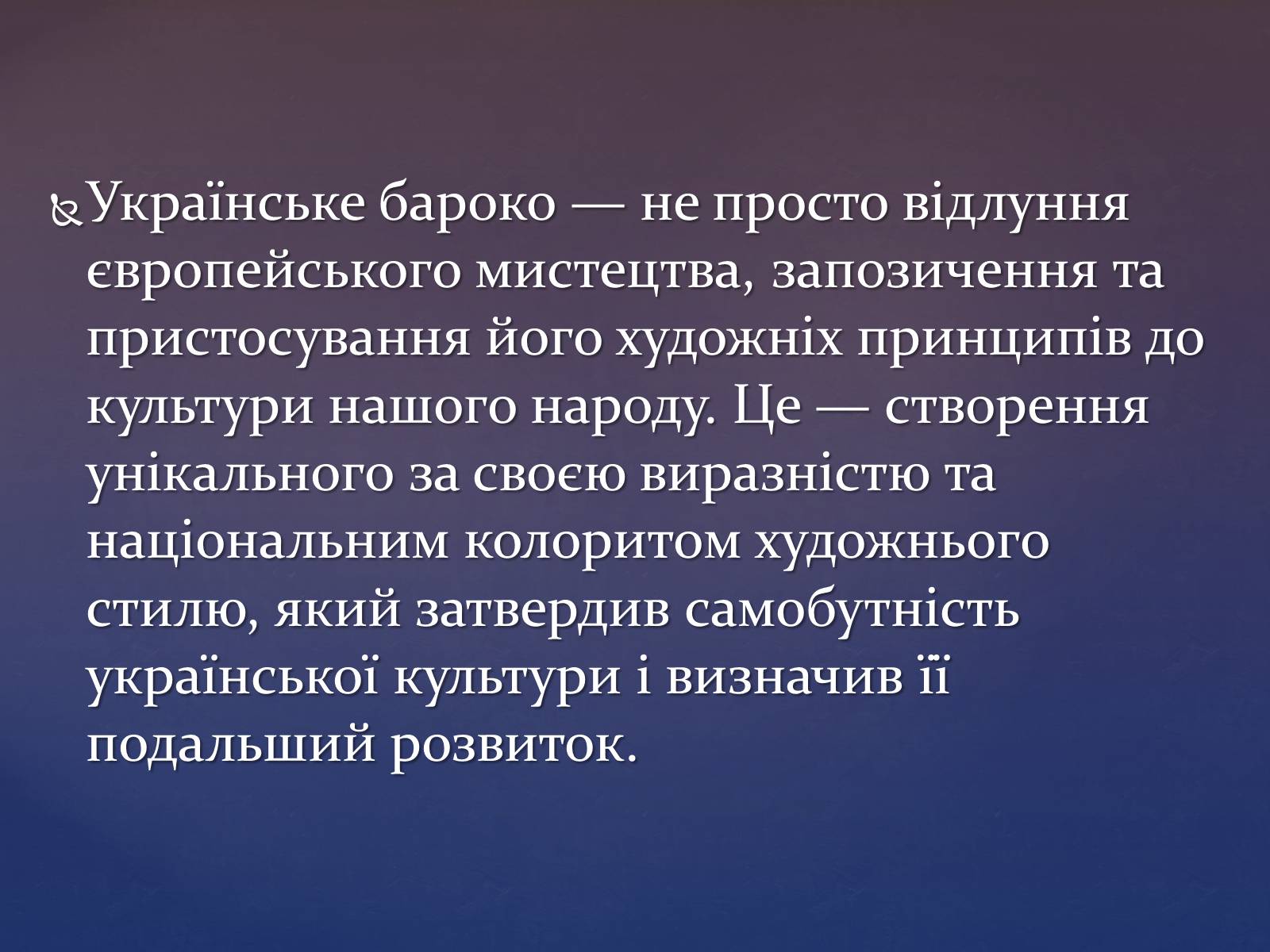 Українське бароко — не просто відлуння європейського мистецтва, запозичення та пристосування його художніх принципів до культури нашого народу. Це — створення унікального за своєю виразністю та національним колоритом художнього стилю, який затвердив самобутність української культури і визначив її подальший розвиток.